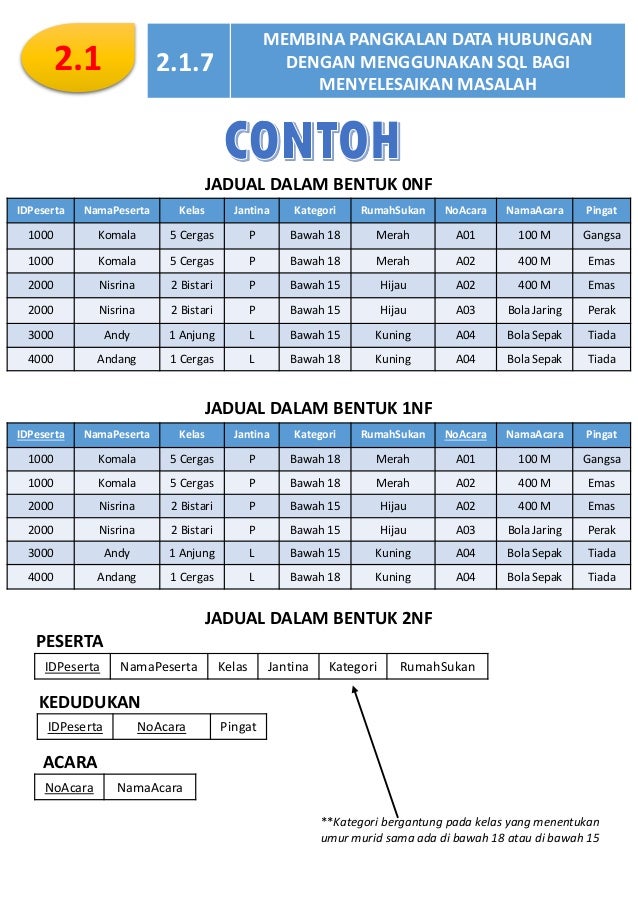 2.1

2.1.7

MEMBINA PANGKALAN DATA HUBUNGAN DENGAN MENGGUNAKAN SQL BAGI MENYELESAIKAN MASALAH

CONTOH

JADUAL DALAM BENTUK 0NF

| IDPeserta | NamaPeserta | Kelas | Jantina | Kategori | RumahSukan | NoAcara | NamaAcara | Pingat |
|---|---|---|---|---|---|---|---|---|
| 1000 | Komala | 5 Cergas | P | Bawah 18 | Merah | A01 | 100 M | Gangsa |
| 1000 | Komala | 5 Cergas | P | Bawah 18 | Merah | A02 | 400 M | Emas |
| 2000 | Nisrina | 2 Bistari | P | Bawah 15 | Hijau | A02 | 400 M | Emas |
| 2000 | Nisrina | 2 Bistari | P | Bawah 15 | Hijau | A03 | Bola Jaring | Perak |
| 3000 | Andy | 1 Anjung | L | Bawah 15 | Kuning | A04 | Bola Sepak | Tiada |
| 4000 | Andang | 1 Cergas | L | Bawah 18 | Kuning | A04 | Bola Sepak | Tiada |

JADUAL DALAM BENTUK 1NF

| IDPeserta | NamaPeserta | Kelas | Jantina | Kategori | RumahSukan | NoAcara | NamaAcara | Pingat |
|---|---|---|---|---|---|---|---|---|
| 1000 | Komala | 5 Cergas | P | Bawah 18 | Merah | A01 | 100 M | Gangsa |
| 1000 | Komala | 5 Cergas | P | Bawah 18 | Merah | A02 | 400 M | Emas |
| 2000 | Nisrina | 2 Bistari | P | Bawah 15 | Hijau | A02 | 400 M | Emas |
| 2000 | Nisrina | 2 Bistari | P | Bawah 15 | Hijau | A03 | Bola Jaring | Perak |
| 3000 | Andy | 1 Anjung | L | Bawah 15 | Kuning | A04 | Bola Sepak | Tiada |
| 4000 | Andang | 1 Cergas | L | Bawah 18 | Kuning | A04 | Bola Sepak | Tiada |

JADUAL DALAM BENTUK 2NF

PESERTA

| IDPeserta | NamaPeserta | Kelas | Jantina | Kategori | RumahSukan |
|---|---|---|---|---|---|

KEDUDUKAN

| IDPeserta | NoAcara | Pingat |
|---|---|---|

ACARA

| NoAcara | NamaAcara |
|---|---|

**Kategori bergantung pada kelas yang menentukan umur murid sama ada di bawah 18 atau di bawah 15